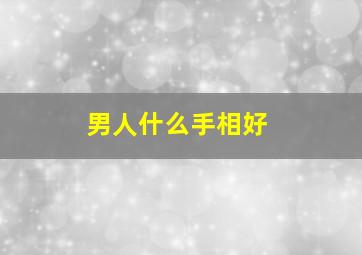 男人什么手相好